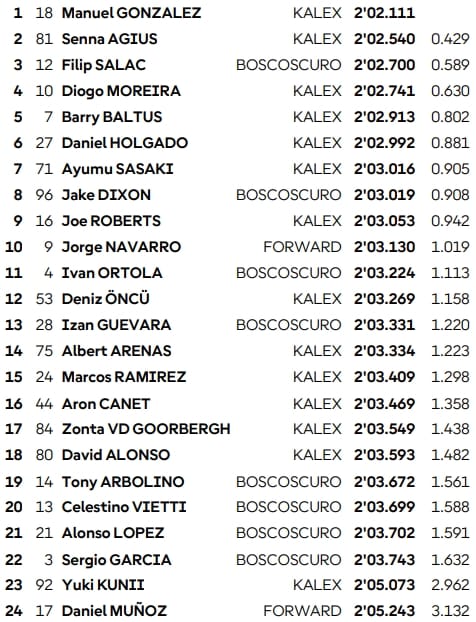 | 1 | 18 | Manuel GONZALEZ | KALEX | 2'02.111 | |
|---|---|---|---|---|---|
| 2 | 81 | Senna AGIUS | KALEX | 2'02.540 | 0.429 |
| 3 | 12 | Filip SALAC | BOSCOSCURO | 2'02.700 | 0.589 |
| 4 | 10 | Diogo MOREIRA | KALEX | 2'02.741 | 0.630 |
| 5 | 7 | Barry BALTUS | KALEX | 2'02.913 | 0.802 |
| 6 | 27 | Daniel HOLGADO | KALEX | 2'02.992 | 0.881 |
| 7 | 71 | Ayumu SASAKI | KALEX | 2'03.016 | 0.905 |
| 8 | 96 | Jake DIXON | BOSCOSCURO | 2'03.019 | 0.908 |
| 9 | 16 | Joe ROBERTS | KALEX | 2'03.053 | 0.942 |
| 10 | 9 | Jorge NAVARRO | FORWARD | 2'03.130 | 1.019 |
| 11 | 4 | Ivan ORTOLA | BOSCOSCURO | 2'03.224 | 1.113 |
| 12 | 53 | Deniz ÖNCÜ | KALEX | 2'03.269 | 1.158 |
| 13 | 28 | Izan GUEVARA | BOSCOSCURO | 2'03.331 | 1.220 |
| 14 | 75 | Albert ARENAS | KALEX | 2'03.334 | 1.223 |
| 15 | 24 | Marcos RAMIREZ | KALEX | 2'03.409 | 1.298 |
| 16 | 44 | Aron CANET | KALEX | 2'03.469 | 1.358 |
| 17 | 84 | Zonta VD GOORBERGH | KALEX | 2'03.549 | 1.438 |
| 18 | 80 | David ALONSO | KALEX | 2'03.593 | 1.482 |
| 19 | 14 | Tony ARBOLINO | BOSCOSCURO | 2'03.672 | 1.561 |
| 20 | 13 | Celestino VIETTI | BOSCOSCURO | 2'03.699 | 1.588 |
| 21 | 21 | Alonso LOPEZ | BOSCOSCURO | 2'03.702 | 1.591 |
| 22 | 3 | Sergio GARCIA | BOSCOSCURO | 2'03.743 | 1.632 |
| 23 | 92 | Yuki KUNII | KALEX | 2'05.073 | 2.962 |
| 24 | 17 | Daniel MUÑOZ | FORWARD | 2'05.243 | 3.132 |